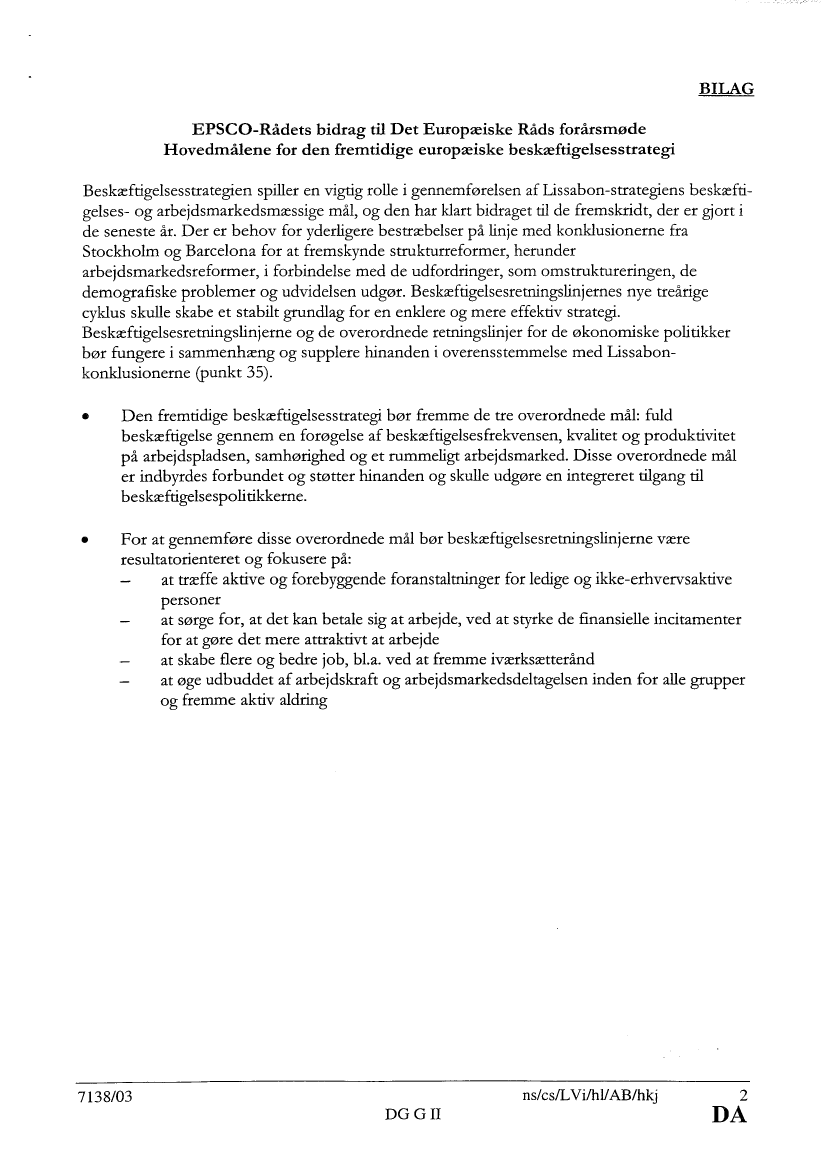 BILAG

EPSCO-Rådets bidrag til Det Europæiske Råds forårsmøde
Hovedmålene for den fremtidige europæiske beskæftigelsesstrategi

Beskæftigelsesstrategien spiller en vigtig rolle i gennemførelsen af Lissabon-strategiens beskæftigelses- og arbejdsmarkedsmæssige mål, og den har klart bidraget til de fremskridt, der er gjort i de seneste år. Der er behov for yderligere bestræbelser på linje med konklusionerne fra Stockholm og Barcelona for at fremskynde strukturreformer, herunder arbejdsmarkedsreformer, i forbindelse med de udfordringer, som omstruktureringen, de demografiske problemer og udvidelsen udgør. Beskæftigelsesretningslinjernes nye treårige cyklus skulle skabe et stabilt grundlag for en enklere og mere effektiv strategi. Beskæftigelsesretningslinjerne og de overordnede retningslinjer for de økonomiske politikker bør fungere i sammenhæng og supplere hinanden i overensstemmelse med Lissabon-konklusionerne (punkt 35).

• Den fremtidige beskæftigelsesstrategi bør fremme de tre overordnede mål: fuld beskæftigelse gennem en forøgelse af beskæftigelsesfrekvensen, kvalitet og produktivitet på arbejdspladsen, samhørighed og et rummeligt arbejdsmarked. Disse overordnede mål er indbyrdes forbundet og støtter hinanden og skulle udgøre en integreret tilgang til beskæftigelsespolitikkerne.

• For at gennemføre disse overordnede mål bør beskæftigelsesretningslinjerne være resultatorienteret og fokusere på:
– at træffe aktive og forebyggende foranstaltninger for ledige og ikke-erhvervsaktive personer
– at sørge for, at det kan betale sig at arbejde, ved at styrke de finansielle incitamenter for at gøre det mere attraktivt at arbejde
– at skabe flere og bedre job, bl.a. ved at fremme iværksætterånd
– at øge udbuddet af arbejdskraft og arbejdsmarkedsdeltagelsen inden for alle grupper og fremme aktiv aldring

7138/03 ns/cs/LVi/hl/AB/hkj 2
DG G II DA